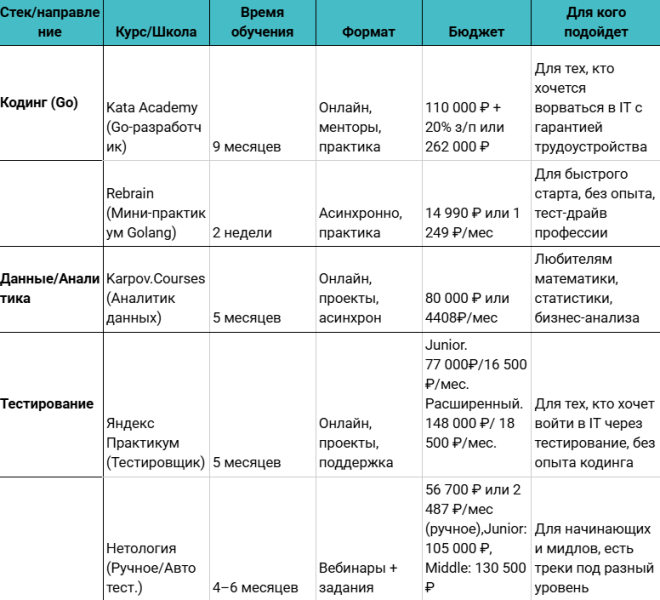 | Стек/направление | Курс/Школа | Время обучения | Формат | Бюджет | Для кого подойдет |
|---|---|---|---|---|---|
| Кодинг (Go) | Kata Academy (Go-разработчик) | 9 месяцев | Онлайн, менторы, практика | 110 000 ₽ + 20% з/п или 262 000 ₽ | Для тех, кто хочется ворваться в IT с гарантией трудоустройства |
| | Rebrain (Мини-практикум Golang) | 2 недели | Асинхронно, практика | 14 990 ₽ или 1 249 ₽/мес | Для быстрого старта, без опыта, тест-драйв профессии |
| Данные/Аналитика | Karpov.Courses (Аналитик данных) | 5 месяцев | Онлайн, проекты, асинхрон | 80 000 ₽ или 4408₽/мес | Любителям математики, статистики, бизнес-анализа |
| Тестирование | Яндекс Практикум (Тестировщик) | 5 месяцев | Онлайн, проекты, поддержка | Junior. 77 000₽/16 500 ₽/мес. Расширенный. 148 000 ₽/ 18 500 ₽/мес. | Для тех, кто хочет войти в IT через тестирование, без опыта кодинга |
| | Нетология (Ручное/Авто тест.) | 4–6 месяцев | Вебинары + задания | 56 700 ₽ или 2 487 ₽/мес (ручное),Junior: 105 000 ₽, Middle: 130 500 ₽ | Для начинающих и мидлов, есть треки под разный уровень |